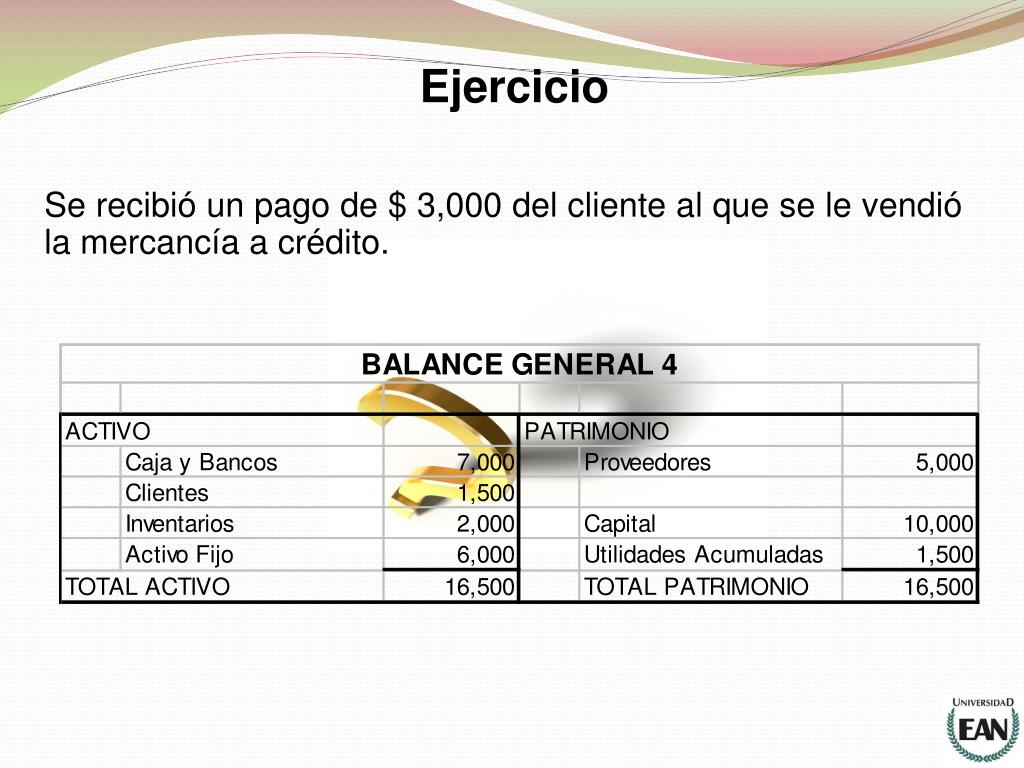 Ejercicio

Se recibió un pago de $ 3,000 del cliente al que se le vendió la mercancía a crédito.

| BALANCE GENERAL 4 | | | | | |
|---|---|---|---|---|---|
| | | | | | |
| ACTIVO | | | PATRIMONIO | | |
| | Caja y Bancos | 7,000 | | Proveedores | 5,000 |
| | Clientes | 1,500 | | | |
| | Inventarios | 2,000 | | Capital | 10,000 |
| | Activo Fijo | 6,000 | | Utilidades Acumuladas | 1,500 |
| TOTAL ACTIVO | | 16,500 | | TOTAL PATRIMONIO | 16,500 |

UNIVERSIDAD
EAN